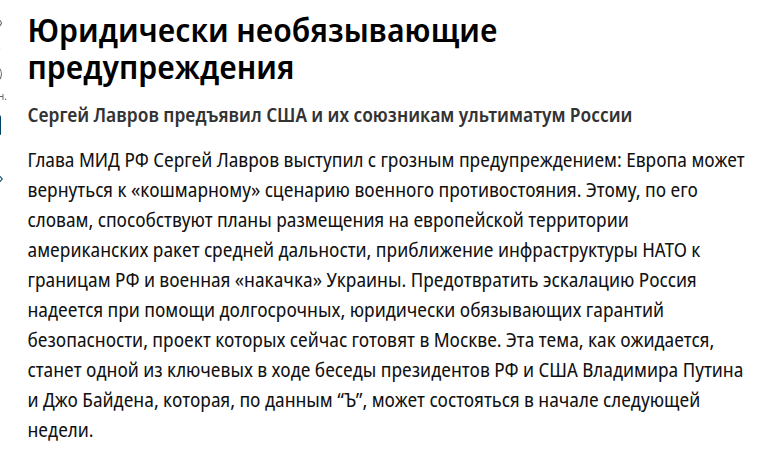 Юридически необязывающие предупреждения

Сергей Лавров предъявил США и их союзникам ультиматум России

Глава МИД РФ Сергей Лавров выступил с грозным предупреждением: Европа может вернуться к «кошмарному» сценарию военного противостояния. Этому, по его словам, способствуют планы размещения на европейской территории американских ракет средней дальности, приближение инфраструктуры НАТО к границам РФ и военная «накачка» Украины. Предотвратить эскалацию Россия надеется при помощи долгосрочных, юридически обязывающих гарантий безопасности, проект которых сейчас готовят в Москве. Эта тема, как ожидается, станет одной из ключевых в ходе беседы президентов РФ и США Владимира Путина и Джо Байдена, которая, по данным “Ъ”, может состояться в начале следующей недели.